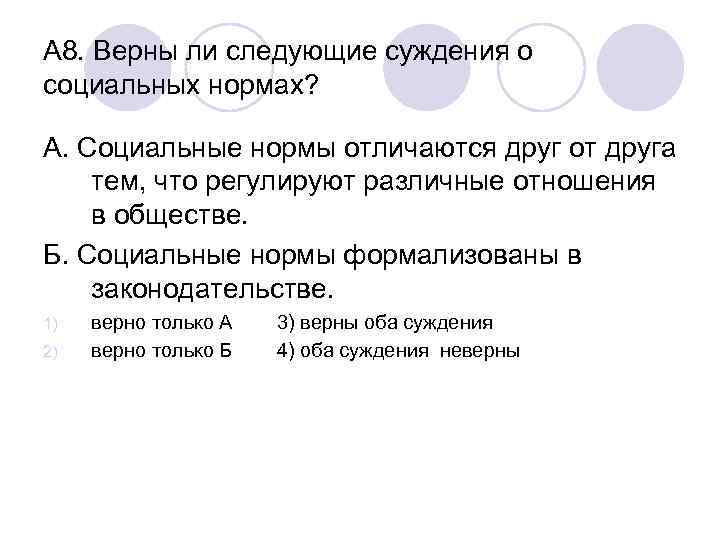 А8. Верны ли следующие суждения о социальных нормах?

А. Социальные нормы отличаются друг от друга тем, что регулируют различные отношения в обществе.

Б. Социальные нормы формализованы в законодательстве.

1) верно только А 3) верны оба суждения
2) верно только Б 4) оба суждения неверны